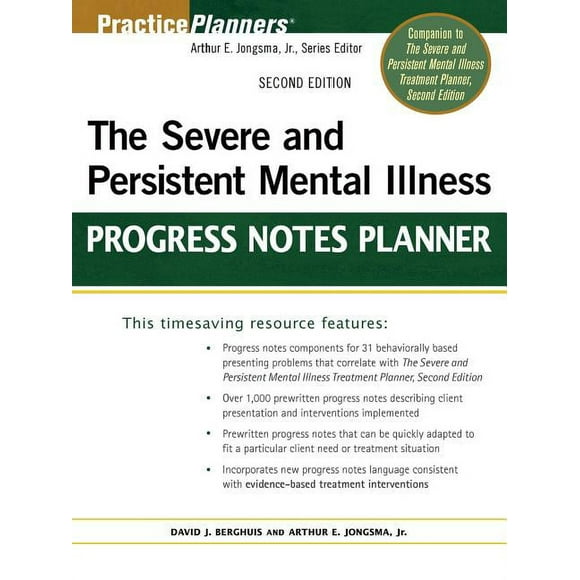 PracticePlanners®

Arthur E. Jongsma, Jr., Series Editor

SECOND EDITION

Companion to The Severe and Persistent Mental Illness Treatment Planner, Second Edition

The Severe and Persistent Mental Illness

PROGRESS NOTES PLANNER

This timesaving resource features:

• Progress notes components for 31 behaviorally based presenting problems that correlate with The Severe and Persistent Mental Illness Treatment Planner, Second Edition

• Over 1,000 prewritten progress notes describing client presentation and interventions implemented

• Prewritten progress notes that can be quickly adapted to fit a particular client need or treatment situation

• Incorporates new progress notes language consistent with evidence-based treatment interventions

DAVID J. BERGHUIS AND ARTHUR E. JONGSMA, Jr.